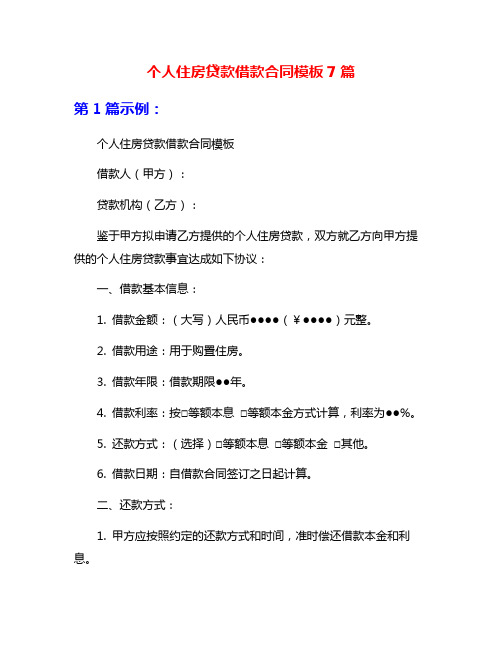 个人住房贷款借款合同模板 7 篇

第 1 篇示例：

个人住房贷款借款合同模板

借款人（甲方）：

贷款机构（乙方）：

鉴于甲方拟申请乙方提供的个人住房贷款，双方就乙方向甲方提供的个人住房贷款事宜达成如下协议：

一、借款基本信息：

1. 借款金额：（大写）人民币●●●●（￥●●●●）元整。

2. 借款用途：用于购置住房。

3. 借款年限：借款期限●●年。

4. 借款利率：按□等额本息 □等额本金方式计算，利率为●●%。

5. 还款方式：（选择）□等额本息 □等额本金 □其他。

6. 借款日期：自借款合同签订之日起计算。

二、还款方式：

1. 甲方应按照约定的还款方式和时间，准时偿还借款本金和利息。